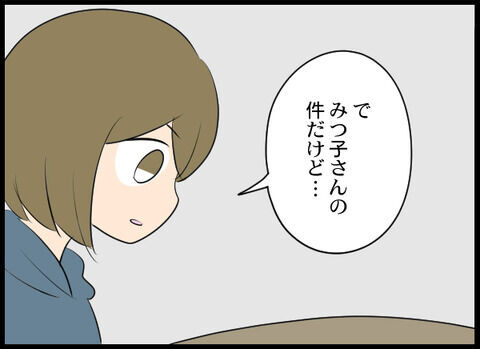 で
みつ子さんの
件だけど…